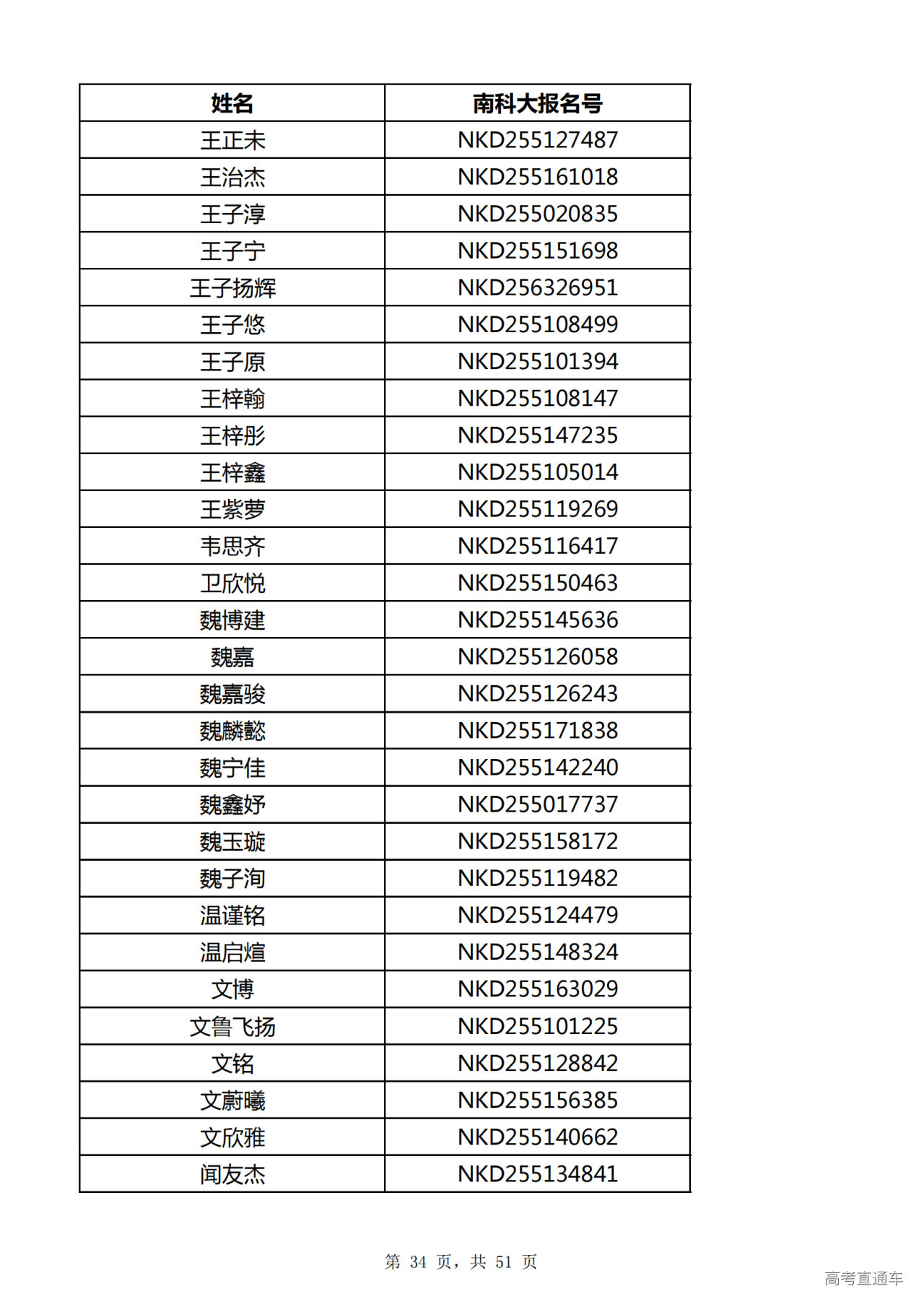 | 姓名 | 南科大报名号 |
|---|---|
| 王正未 | NKD255127487 |
| 王治杰 | NKD255161018 |
| 王子淳 | NKD255020835 |
| 王子宁 | NKD255151698 |
| 王子扬辉 | NKD256326951 |
| 王子悠 | NKD255108499 |
| 王子原 | NKD255101394 |
| 王梓翰 | NKD255108147 |
| 王梓彤 | NKD255147235 |
| 王梓鑫 | NKD255105014 |
| 王紫萝 | NKD255119269 |
| 韦思齐 | NKD255116417 |
| 卫欣悦 | NKD255150463 |
| 魏博建 | NKD255145636 |
| 魏嘉 | NKD255126058 |
| 魏嘉骏 | NKD255126243 |
| 魏麟懿 | NKD255171838 |
| 魏宁佳 | NKD255142240 |
| 魏鑫妤 | NKD255017737 |
| 魏玉璇 | NKD255158172 |
| 魏子洵 | NKD255119482 |
| 温谨铭 | NKD255124479 |
| 温启煊 | NKD255148324 |
| 文博 | NKD255163029 |
| 文鲁飞扬 | NKD255101225 |
| 文铭 | NKD255128842 |
| 文蔚曦 | NKD255156385 |
| 文欣雅 | NKD255140662 |
| 闻友杰 | NKD255134841 |

第 34 页，共 51 页

高考直通车